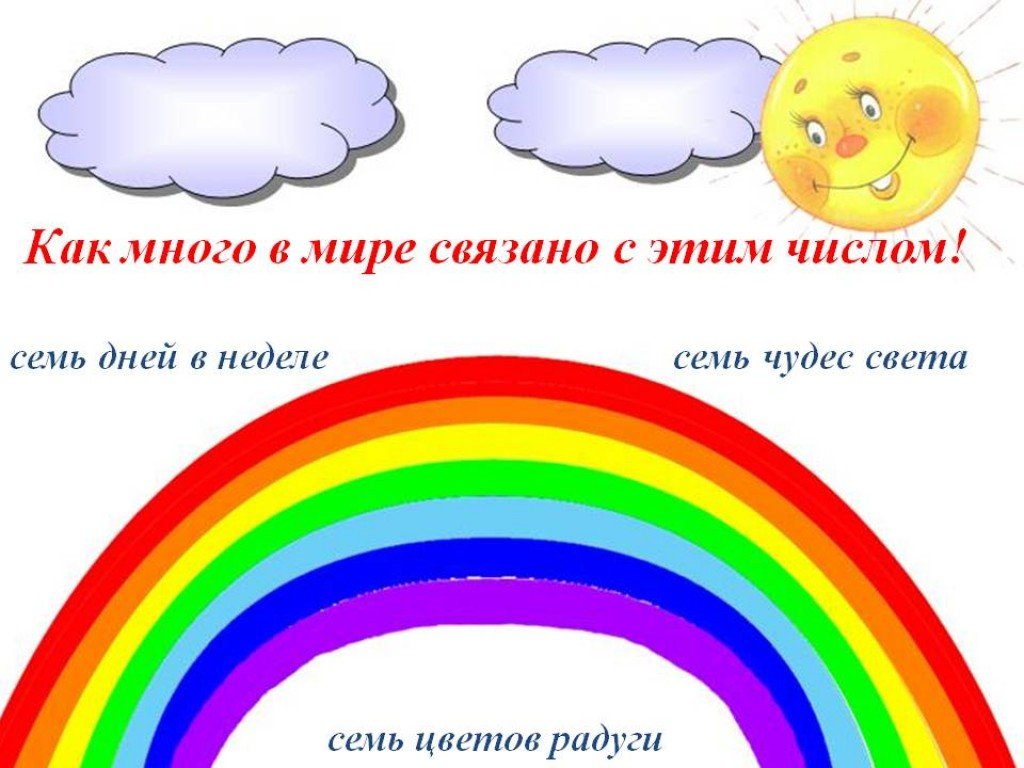 Как много в мире связано с этим числом!

семь дней в неделе

семь чудес света

семь цветов радуги